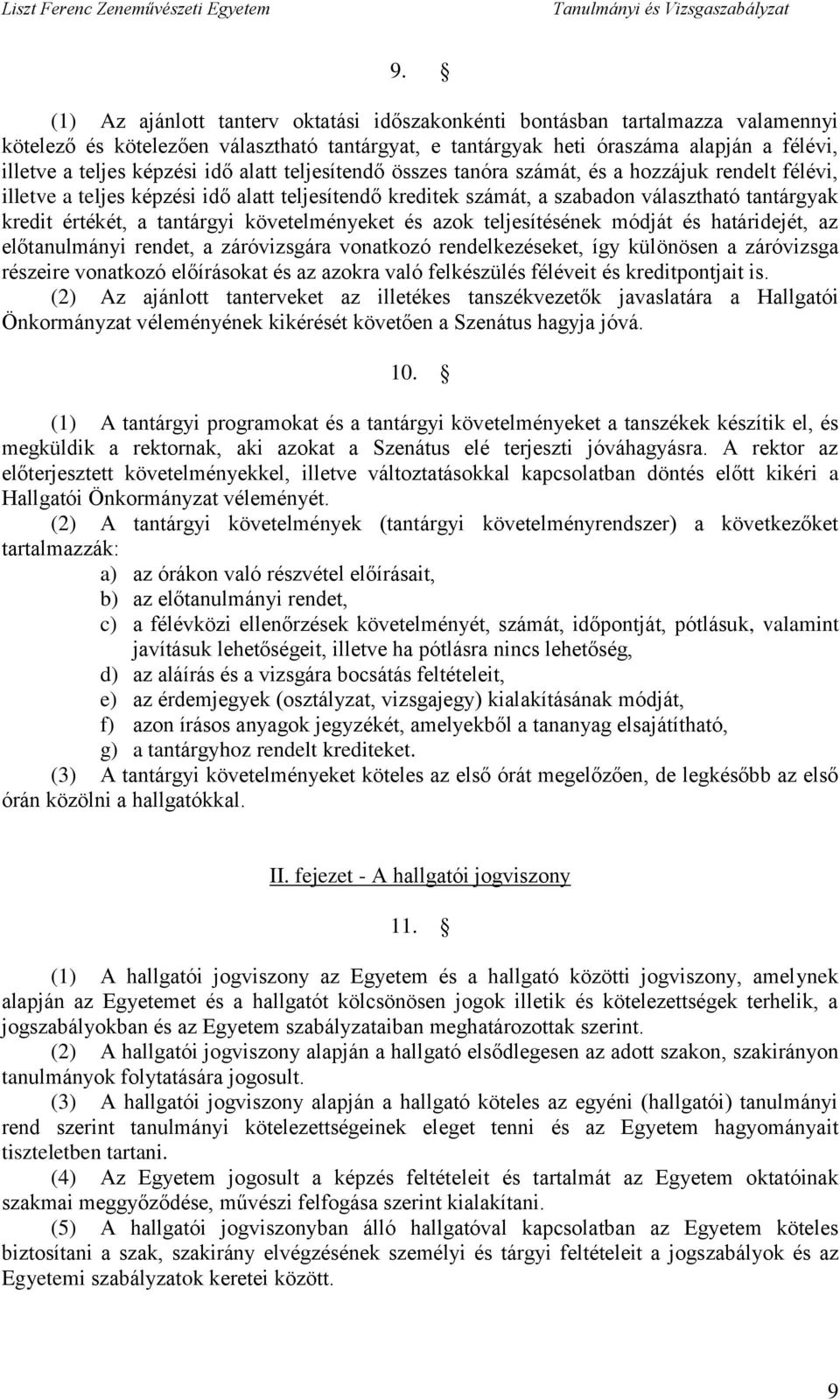 Liszt Ferenc Zeneművészeti Egyetem Tanulmányi és Vizsgaszabályzat

9. §

(1) Az ajánlott tanterv oktatási időszakonkénti bontásban tartalmazza valamennyi kötelező és kötelezően választható tantárgyat, e tantárgyak heti óraszáma alapján a félévi, illetve a teljes képzési idő alatt teljesítendő összes tanóra számát, és a hozzájuk rendelt félévi, illetve a teljes képzési idő alatt teljesítendő kreditek számát, a szabadon választható tantárgyak kredit értékét, a tantárgyi követelményeket és azok teljesítésének módját és határidejét, az előtanulmányi rendet, a záróvizsgára vonatkozó rendelkezéseket, így különösen a záróvizsga részeire vonatkozó előírásokat és az azokra való felkészülés féléveit és kreditpontjait is.
(2) Az ajánlott tanterveket az illetékes tanszékvezetők javaslatára a Hallgatói Önkormányzat véleményének kikérését követően a Szenátus hagyja jóvá.

10. §

(1) A tantárgyi programokat és a tantárgyi követelményeket a tanszékek készítik el, és megküldik a rektornak, aki azokat a Szenátus elé terjeszti jóváhagyásra. A rektor az előterjesztett követelményekkel, illetve változtatásokkal kapcsolatban döntés előtt kikéri a Hallgatói Önkormányzat véleményét.
(2) A tantárgyi követelmények (tantárgyi követelményrendszer) a következőket tartalmazzák:
a) az órákon való részvétel előírásait,
b) az előtanulmányi rendet,
c) a félévközi ellenőrzések követelményét, számát, időpontját, pótlásuk, valamint javításuk lehetőségeit, illetve ha pótlásra nincs lehetőség,
d) az aláírás és a vizsgára bocsátás feltételeit,
e) az érdemjegyek (osztályzat, vizsgajegy) kialakításának módját,
f) azon írásos anyagok jegyzékét, amelyekből a tananyag elsajátítható,
g) a tantárgyhoz rendelt krediteket.
(3) A tantárgyi követelményeket köteles az első órát megelőzően, de legkésőbb az első órán közölni a hallgatókkal.

II. fejezet - A hallgatói jogviszony

11. §

(1) A hallgatói jogviszony az Egyetem és a hallgató közötti jogviszony, amelynek alapján az Egyetemet és a hallgatót kölcsönösen jogok illetik és kötelezettségek terhelik, a jogszabályokban és az Egyetem szabályzataiban meghatározottak szerint.
(2) A hallgatói jogviszony alapján a hallgató elsődlegesen az adott szakon, szakirányon tanulmányok folytatására jogosult.
(3) A hallgatói jogviszony alapján a hallgató köteles az egyéni (hallgatói) tanulmányi rend szerint tanulmányi kötelezettségeinek eleget tenni és az Egyetem hagyományait tiszteletben tartani.
(4) Az Egyetem jogosult a képzés feltételeit és tartalmát az Egyetem oktatóinak szakmai meggyőződése, művészi felfogása szerint kialakítani.
(5) A hallgatói jogviszonyban álló hallgatóval kapcsolatban az Egyetem köteles biztosítani a szak, szakirány elvégzésének személyi és tárgyi feltételeit a jogszabályok és az Egyetemi szabályzatok keretei között.

9